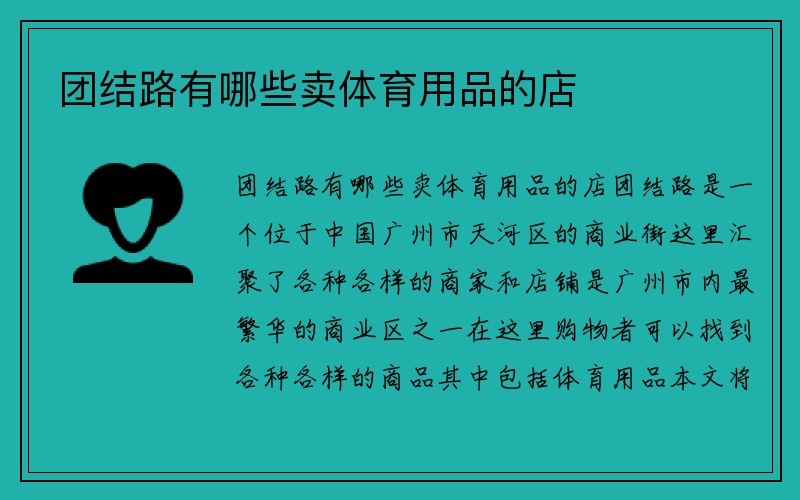 团结路有哪些卖体育用品的店

团结路有哪些卖体育用品的店团结路是一个位于中国广州市天河区的商业街这里汇聚了各种各样的商家和店铺是广州市内最繁华的商业区之一在这里购物者可以找到各种各样的商品其中包括体育用品本文将